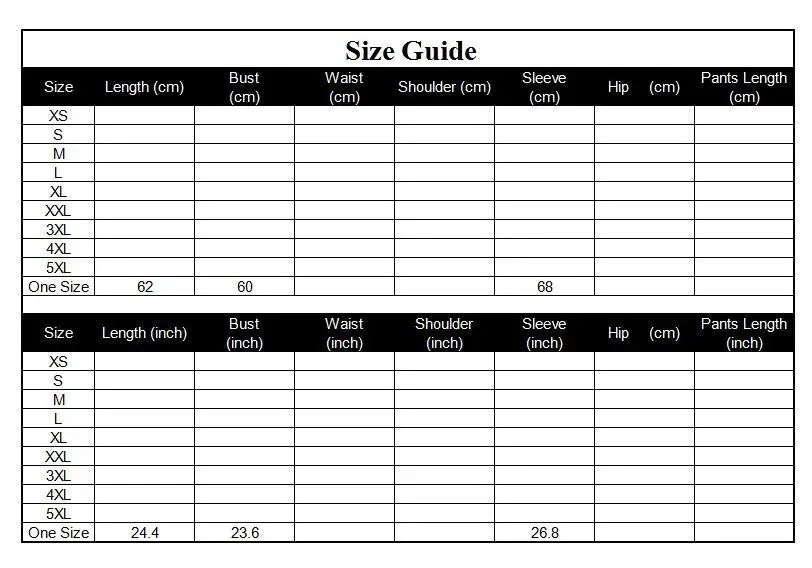 Size Guide

| Size | Length (cm) | Bust (cm) | Waist (cm) | Shoulder (cm) | Sleeve (cm) | Hip (cm) | Pants Length (cm) |
|---|---|---|---|---|---|---|---|
| XS | | | | | | | |
| S | | | | | | | |
| M | | | | | | | |
| L | | | | | | | |
| XL | | | | | | | |
| XXL | | | | | | | |
| 3XL | | | | | | | |
| 4XL | | | | | | | |
| 5XL | | | | | | | |
| One Size | 62 | 60 | | | 68 | | |

| Size | Length (inch) | Bust (inch) | Waist (inch) | Shoulder (inch) | Sleeve (inch) | Hip (cm) | Pants Length (inch) |
|---|---|---|---|---|---|---|---|
| XS | | | | | | | |
| S | | | | | | | |
| M | | | | | | | |
| L | | | | | | | |
| XL | | | | | | | |
| XXL | | | | | | | |
| 3XL | | | | | | | |
| 4XL | | | | | | | |
| 5XL | | | | | | | |
| One Size | 24.4 | 23.6 | | | 26.8 | | |